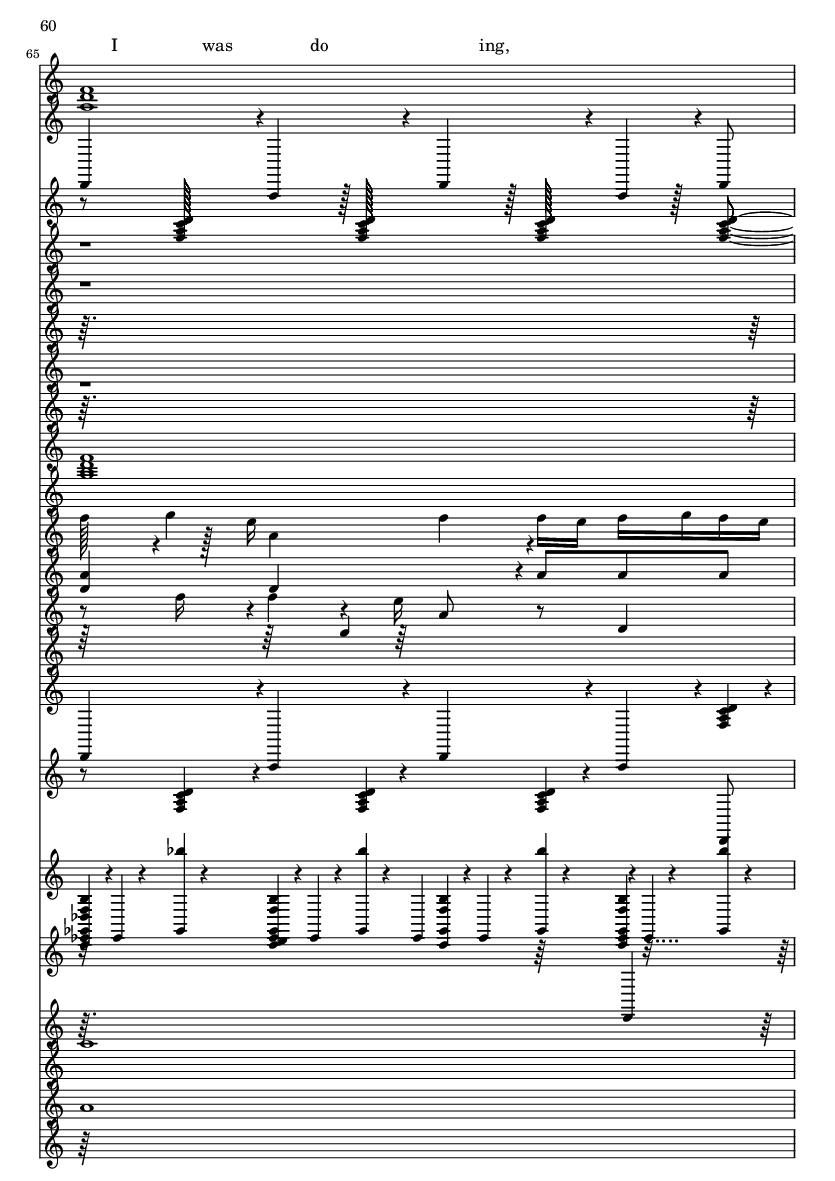 60

65

I was do ing,